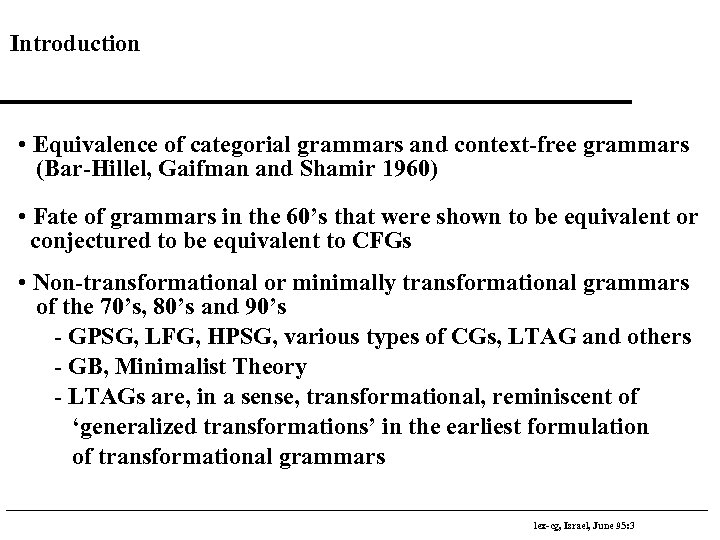 Introduction

• Equivalence of categorial grammars and context-free grammars (Bar-Hillel, Gaifman and Shamir 1960)

• Fate of grammars in the 60's that were shown to be equivalent or conjectured to be equivalent to CFGs

• Non-transformational or minimally transformational grammars of the 70's, 80's and 90's

- GPSG, LFG, HPSG, various types of CGs, LTAG and others

- GB, Minimalist Theory

- LTAGs are, in a sense, transformational, reminiscent of 'generalized transformations' in the earliest formulation of transformational grammars

lex-cg, Israel, June 95:3